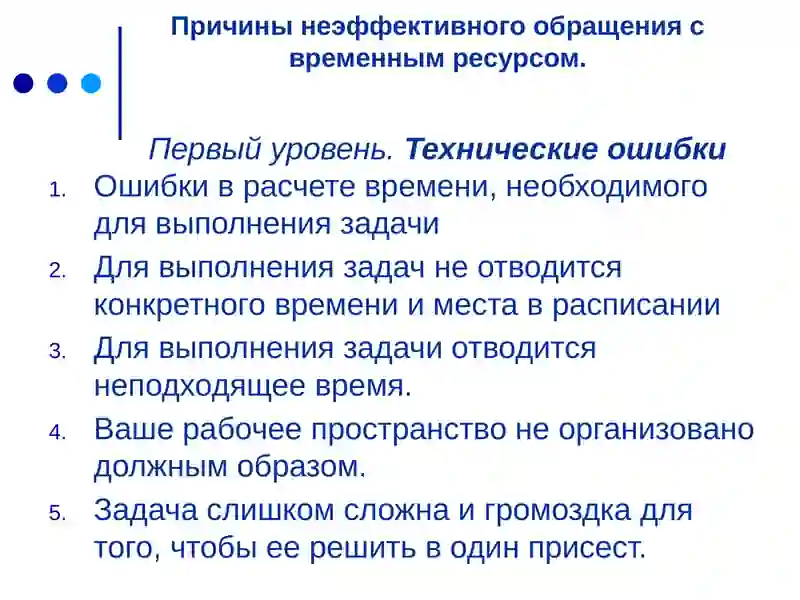 Причины неэффективного обращения с временным ресурсом.

Первый уровень. Технические ошибки

1. Ошибки в расчете времени, необходимого для выполнения задачи
2. Для выполнения задач не отводится конкретного времени и места в расписании
3. Для выполнения задачи отводится неподходящее время.
4. Ваше рабочее пространство не организовано должным образом.
5. Задача слишком сложна и громоздка для того, чтобы ее решить в один присест.